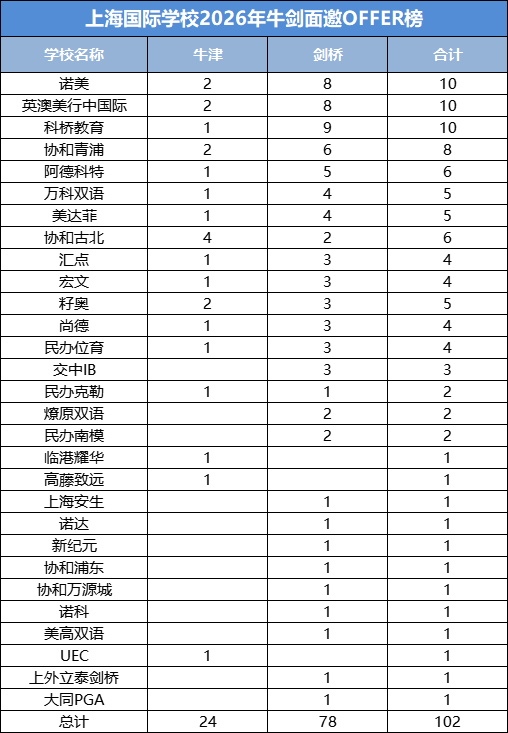 上海国际学校2026年牛剑面邀OFFER榜

| 学校名称 | 牛津 | 剑桥 | 合计 |
|---|---|---|---|
| 诺美 | 2 | 8 | 10 |
| 英澳美行中国际 | 2 | 8 | 10 |
| 科桥教育 | 1 | 9 | 10 |
| 协和青浦 | 2 | 6 | 8 |
| 阿德科特 | 1 | 5 | 6 |
| 万科双语 | 1 | 4 | 5 |
| 美达菲 | 1 | 4 | 5 |
| 协和古北 | 4 | 2 | 6 |
| 汇点 | 1 | 3 | 4 |
| 宏文 | 1 | 3 | 4 |
| 籽奥 | 2 | 3 | 5 |
| 尚德 | 1 | 3 | 4 |
| 民办位育 | 1 | 3 | 4 |
| 交中IB | | 3 | 3 |
| 民办克勒 | 1 | 1 | 2 |
| 燎原双语 | | 2 | 2 |
| 民办南模 | | 2 | 2 |
| 临港耀华 | 1 | | 1 |
| 高藤致远 | 1 | | 1 |
| 上海安生 | | 1 | 1 |
| 诺达 | | 1 | 1 |
| 新纪元 | | 1 | 1 |
| 协和浦东 | | 1 | 1 |
| 协和万源城 | | 1 | 1 |
| 诺科 | | 1 | 1 |
| 美高双语 | | 1 | 1 |
| UEC | 1 | | 1 |
| 上外立泰剑桥 | | 1 | 1 |
| 大同PGA | | 1 | 1 |
| 总计 | 24 | 78 | 102 |